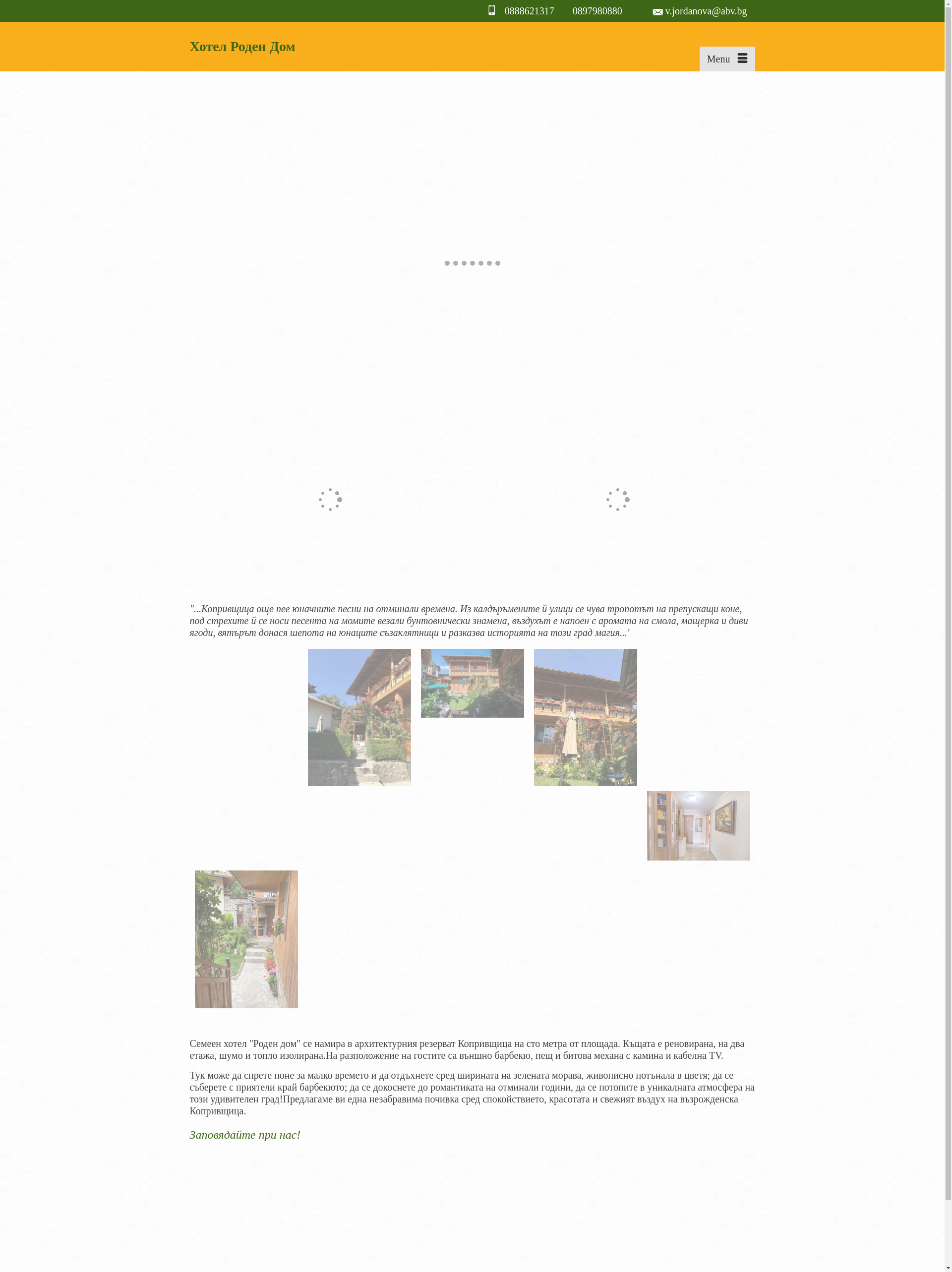 0888621317 0897980880 v.jordanova@abv.bg

Хотел Роден Дом

Menu

"...Копривщица още пее юначните песни на отминали времена. Из калдъръмените й улици се чува тропотът на препускащи коне, под стрехите й се носи песента на момите везали бунтовнически знамена, въздухът е напоен с аромата на смола, мащерка и диви ягоди, вятърът донася шепота на юнаците съзаклятници и разказва историята на този град магия...'

Семеен хотел "Роден дом" се намира в архитектурния резерват Копривщица на сто метра от площада. Къщата е реновирана, на два етажа, шумо и топло изолирана.На разположение на гостите са външно барбекю, пещ и битова механа с камина и кабелна TV.

Тук може да спрете поне за малко времето и да отдъхнете сред ширината на зелената морава, живописно потънала в цветя; да се съберете с приятели край барбекюто; да се докоснете до романтиката на отминали години, да се потопите в уникалната атмосфера на този удивителен град!Предлагаме ви една незабравима почивка сред спокойствието, красотата и свежият въздух на възрожденска Копривщица.

Заповядайте при нас!